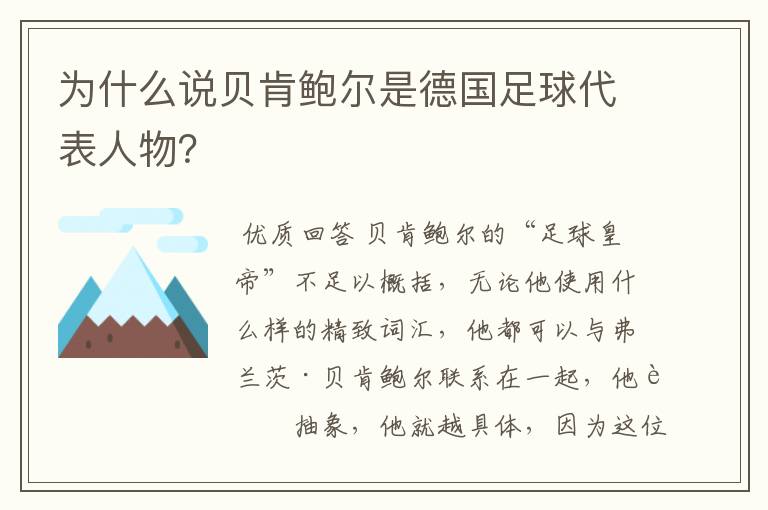 为什么说贝肯鲍尔是德国足球代表人物?

优质回答 贝肯鲍尔的“足球皇帝”不足以概括，无论他使用什么样的精致词汇，他都可以与弗兰茨·贝肯鲍尔联系在一起，他è

抽象，他就越具体，因为这位